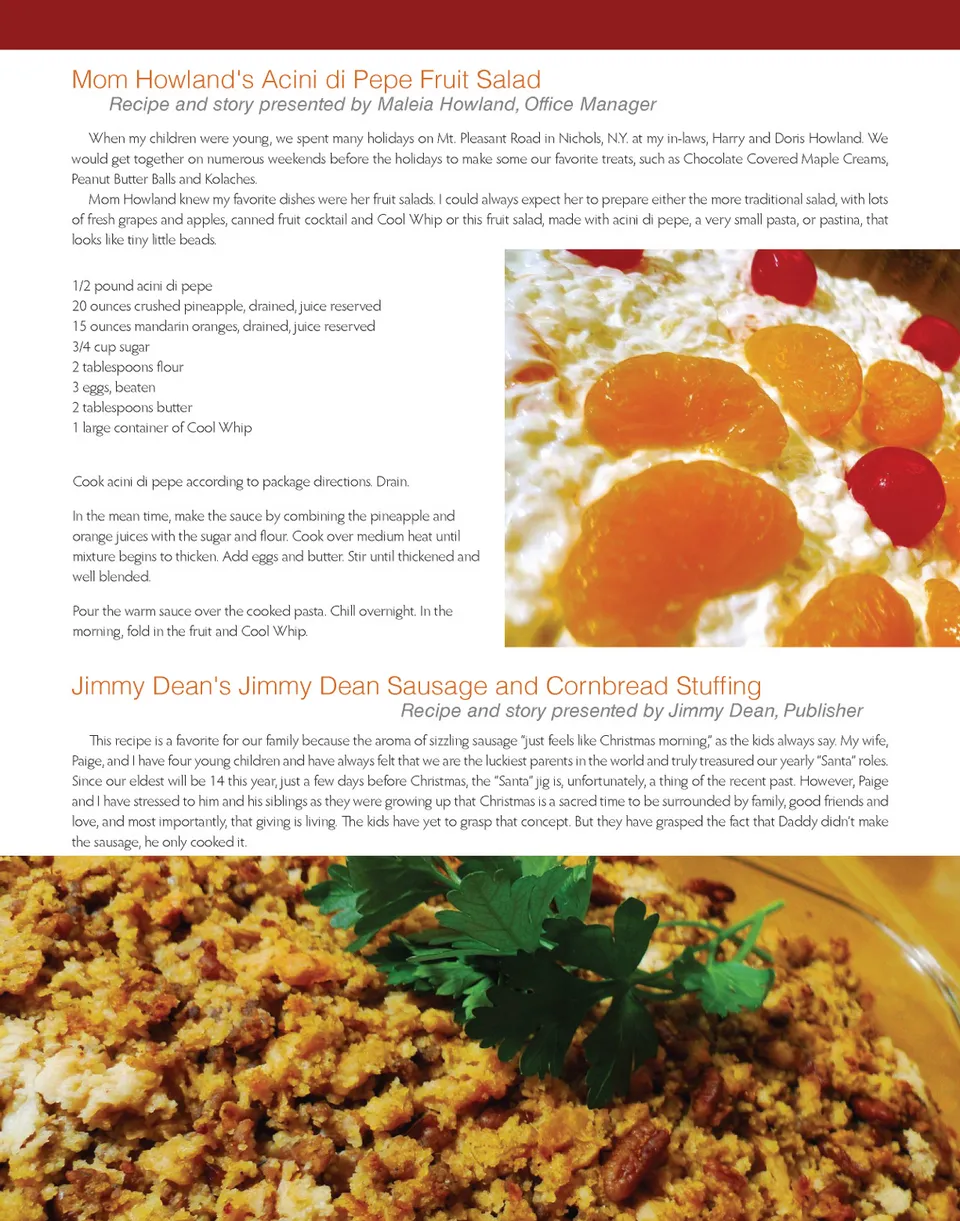 Mom Howland's Acini di Pepe Fruit Salad
Recipe and story presented by Maleia Howland, Office Manager

When my children were young, we spent many holidays on Mt. Pleasant Road in Nichols, N.Y. at my in-laws, Harry and Doris Howland. We would get together on numerous weekends before the holidays to make some our favorite treats, such as Chocolate Covered Maple Creams, Peanut Butter Balls and Kolaches.

Mom Howland knew my favorite dishes were her fruit salads. I could always expect her to prepare either the more traditional salad, with lots of fresh grapes and apples, canned fruit cocktail and Cool Whip or this fruit salad, made with acini di pepe, a very small pasta, or pastina, that looks like tiny little beads.

1/2 pound acini di pepe
20 ounces crushed pineapple, drained, juice reserved
15 ounces mandarin oranges, drained, juice reserved
3/4 cup sugar
2 tablespoons flour
3 eggs, beaten
2 tablespoons butter
1 large container of Cool Whip

Cook acini di pepe according to package directions. Drain.

In the mean time, make the sauce by combining the pineapple and orange juices with the sugar and flour. Cook over medium heat until mixture begins to thicken. Add eggs and butter. Stir until thickened and well blended.

Pour the warm sauce over the cooked pasta. Chill overnight. In the morning, fold in the fruit and Cool Whip.

Jimmy Dean's Jimmy Dean Sausage and Cornbread Stuffing
Recipe and story presented by Jimmy Dean, Publisher

This recipe is a favorite for our family because the aroma of sizzling sausage "just feels like Christmas morning," as the kids always say. My wife, Paige, and I have four young children and have always felt that we are the luckiest parents in the world and truly treasured our yearly "Santa" roles. Since our eldest will be 14 this year, just a few days before Christmas, the "Santa" jig is, unfortunately, a thing of the recent past. However, Paige and I have stressed to him and his siblings as they were growing up that Christmas is a sacred time to be surrounded by family, good friends and love, and most importantly, that giving is living. The kids have yet to grasp that concept. But they have grasped the fact that Daddy didn't make the sausage, he only cooked it.